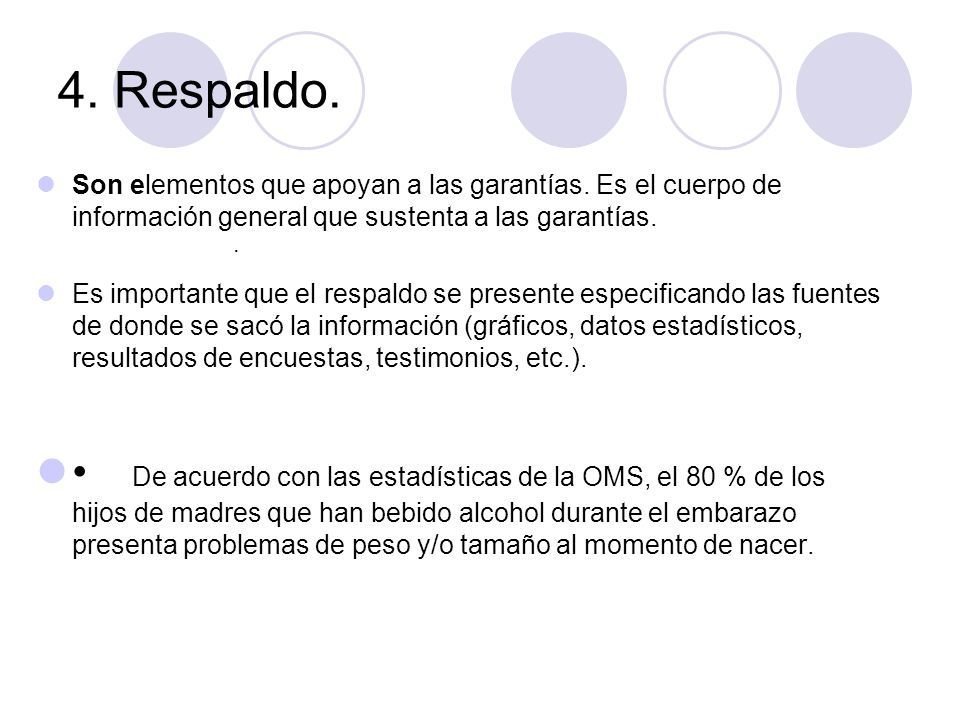 4. Respaldo.

Son elementos que apoyan a las garantías. Es el cuerpo de información general que sustenta a las garantías.
.

Es importante que el respaldo se presente especificando las fuentes de donde se sacó la información (gráficos, datos estadísticos, resultados de encuestas, testimonios, etc.).

• De acuerdo con las estadísticas de la OMS, el 80 % de los hijos de madres que han bebido alcohol durante el embarazo presenta problemas de peso y/o tamaño al momento de nacer.